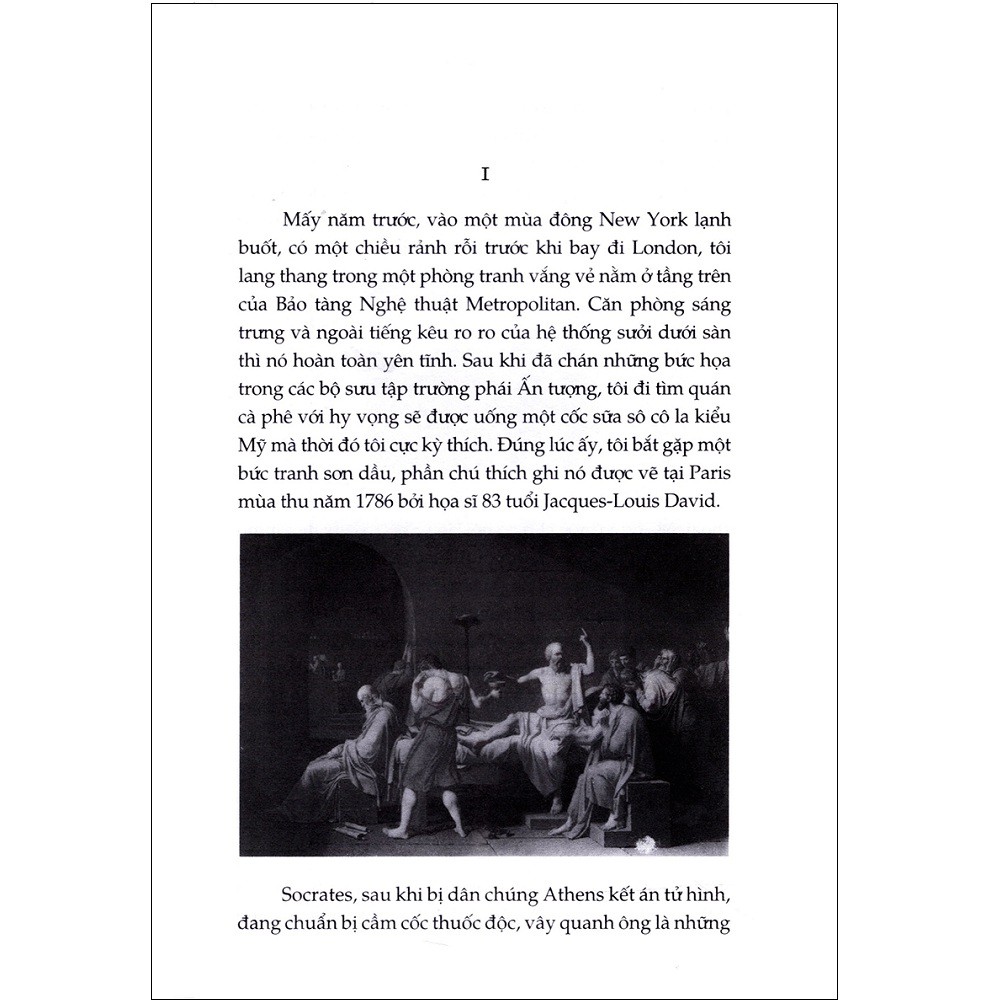 I

Mấy năm trước, vào một mùa đông New York lạnh buốt, có một chiều rảnh rỗi trước khi bay đi London, tôi lang thang trong một phòng tranh vắng vẻ nằm ở tầng trên của Bảo tàng Nghệ thuật Metropolitan. Căn phòng sáng trưng và ngoài tiếng kêu ro ro của hệ thống sưởi dưới sàn thì nó hoàn toàn yên tĩnh. Sau khi đã chán những bức họa trong các bộ sưu tập trường phái Ấn tượng, tôi đi tìm quán cà phê với hy vọng sẽ được uống một cốc sữa sô cô la kiểu Mỹ mà thời đó tôi cực kỳ thích. Đúng lúc ấy, tôi bắt gặp một bức tranh sơn dầu, phần chú thích ghi nó được vẽ tại Paris mùa thu năm 1786 bởi họa sĩ 83 tuổi Jacques-Louis David.

Socrates, sau khi bị dân chúng Athens kết án tử hình, đang chuẩn bị cầm cốc thuốc độc, vây quanh ông là những